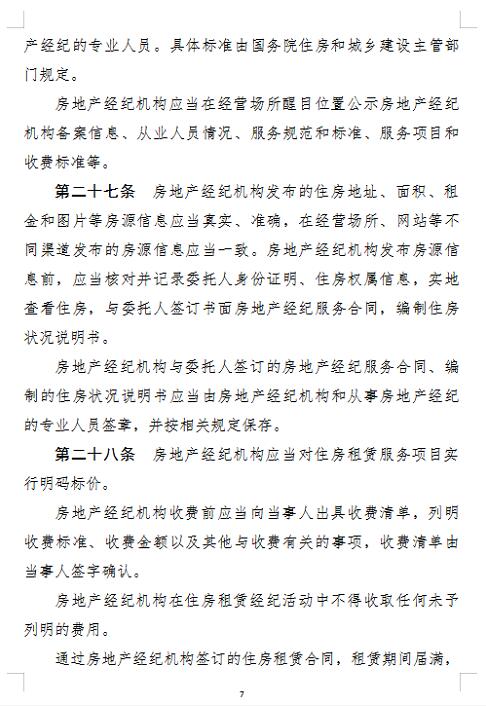 产经纪的专业人员。具体标准由国务院住房和城乡建设主管部门规定。

房地产经纪机构应当在经营场所醒目位置公示房地产经纪机构备案信息、从业人员情况、服务规范和标准、服务项目和收费标准等。

第二十七条　房地产经纪机构发布的住房地址、面积、租金和图片等房源信息应当真实、准确，在经营场所、网站等不同渠道发布的房源信息应当一致。房地产经纪机构发布房源信息前，应当核对并记录委托人身份证明、住房权属信息，实地查看住房，与委托人签订书面房地产经纪服务合同，编制住房状况说明书。

房地产经纪机构与委托人签订的房地产经纪服务合同、编制的住房状况说明书应当由房地产经纪机构和从事房地产经纪的专业人员签章，并按相关规定保存。

第二十八条　房地产经纪机构应当对住房租赁服务项目实行明码标价。

房地产经纪机构收费前应当向当事人出具收费清单，列明收费标准、收费金额以及其他与收费有关的事项，收费清单由当事人签字确认。

房地产经纪机构在住房租赁经纪活动中不得收取任何未予列明的费用。

通过房地产经纪机构签订的住房租赁合同，租赁期间届满，

7